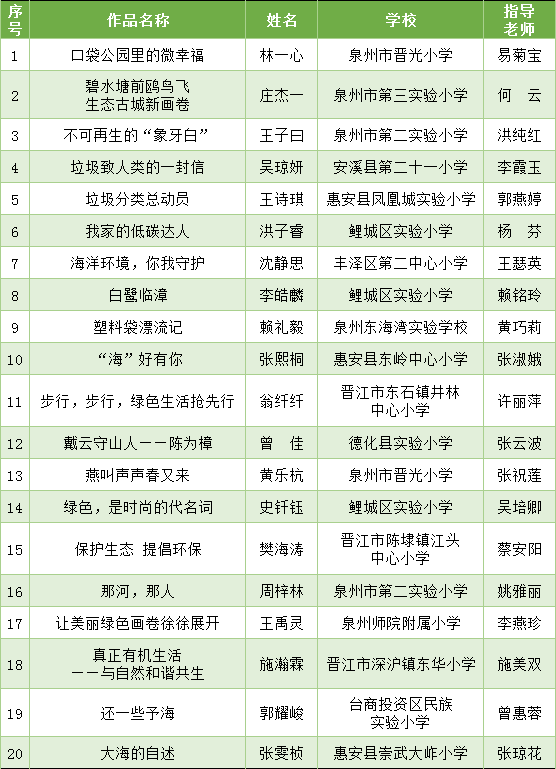 | 序号 | 作品名称 | 姓名 | 学校 | 指导老师 |
|---|---|---|---|---|
| 1 | 口袋公园里的微幸福 | 林一心 | 泉州市晋光小学 | 易菊宝 |
| 2 | 碧水塘前鸥鸟飞 生态古城新画卷 | 庄杰一 | 泉州市第三实验小学 | 何　云 |
| 3 | 不可再生的“象牙白” | 王子曰 | 泉州市第二实验小学 | 洪纯红 |
| 4 | 垃圾致人类的一封信 | 吴琼妍 | 安溪县第二十一小学 | 李霞玉 |
| 5 | 垃圾分类总动员 | 王诗琪 | 惠安县凤凰城实验小学 | 郭燕婷 |
| 6 | 我家的低碳达人 | 洪子睿 | 鲤城区实验小学 | 杨　芬 |
| 7 | 海洋环境，你我守护 | 沈静思 | 丰泽区第二中心小学 | 王瑟英 |
| 8 | 白鹭临漳 | 李皓麟 | 鲤城区实验小学 | 赖铭玲 |
| 9 | 塑料袋漂流记 | 赖礼毅 | 泉州东海湾实验学校 | 黄巧莉 |
| 10 | “海”好有你 | 张熙桐 | 惠安县东岭中心小学 | 张淑娥 |
| 11 | 步行，步行，绿色生活抢先行 | 翁纤纤 | 晋江市东石镇井林中心小学 | 许丽萍 |
| 12 | 戴云守山人——陈为樟 | 曾　佳 | 德化县实验小学 | 张云波 |
| 13 | 燕叫声声春又来 | 黄乐杭 | 泉州市晋光小学 | 张祝莲 |
| 14 | 绿色，是时尚的代名词 | 史钎钰 | 鲤城区实验小学 | 吴培卿 |
| 15 | 保护生态 提倡环保 | 樊海涛 | 晋江市陈埭镇江头中心小学 | 蔡安阳 |
| 16 | 那河，那人 | 周梓林 | 泉州市第二实验小学 | 姚雅丽 |
| 17 | 让美丽绿色画卷徐徐展开 | 王禹灵 | 泉州师院附属小学 | 李燕珍 |
| 18 | 真正有机生活 ——与自然和谐共生 | 施瀚霖 | 晋江市深沪镇东华小学 | 施美双 |
| 19 | 还一些予海 | 郭耀峻 | 台商投资区民族实验小学 | 曾惠蓉 |
| 20 | 大海的自述 | 张雯桢 | 惠安县崇武大岞小学 | 张琼花 |